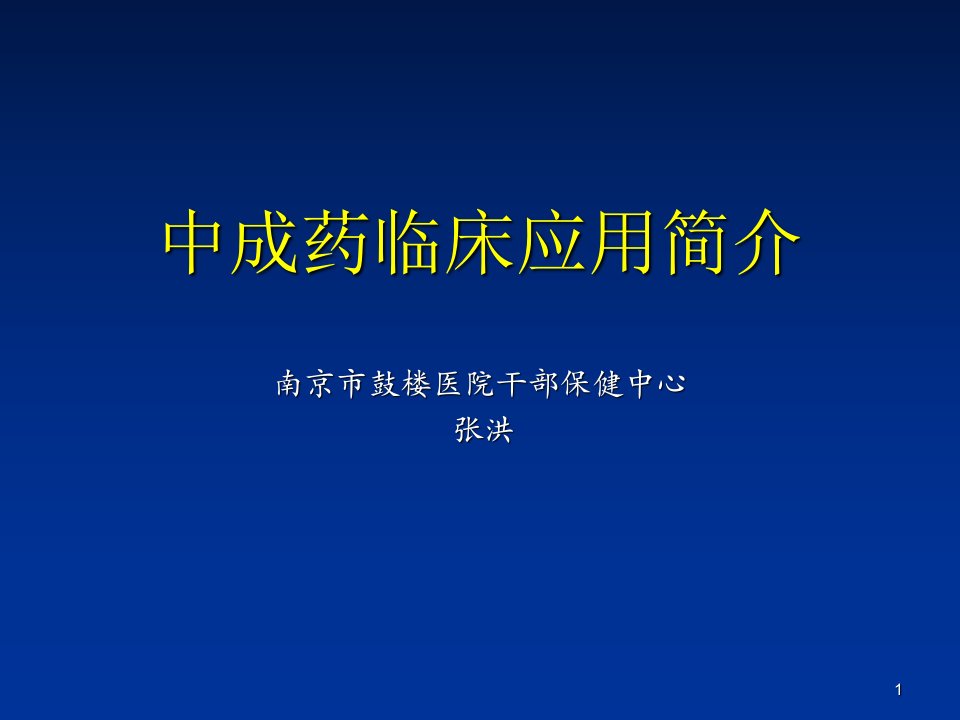 中成药临床应用简介

南京市鼓楼医院干部保健中心
张洪

1